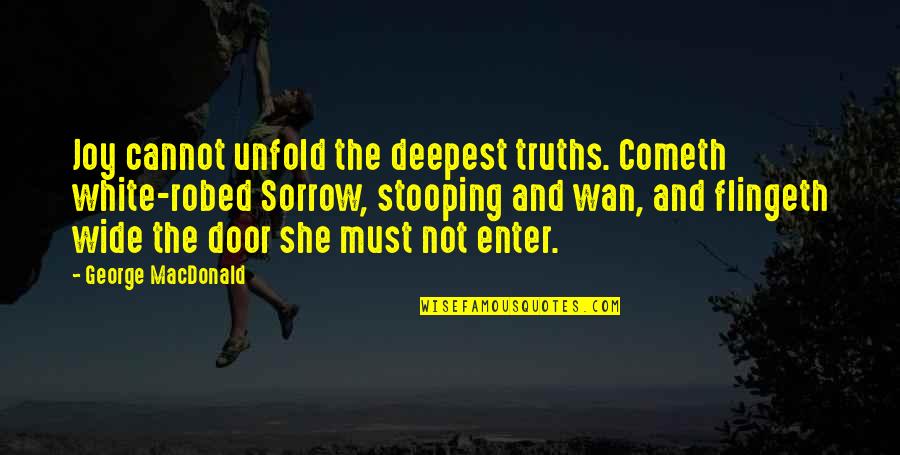 Joy cannot unfold the deepest truths. Cometh white-robed Sorrow, stooping and wan, and flingeth wide the door she must not enter.

- George MacDonald

WISEFAMOUSQUOTES.COM